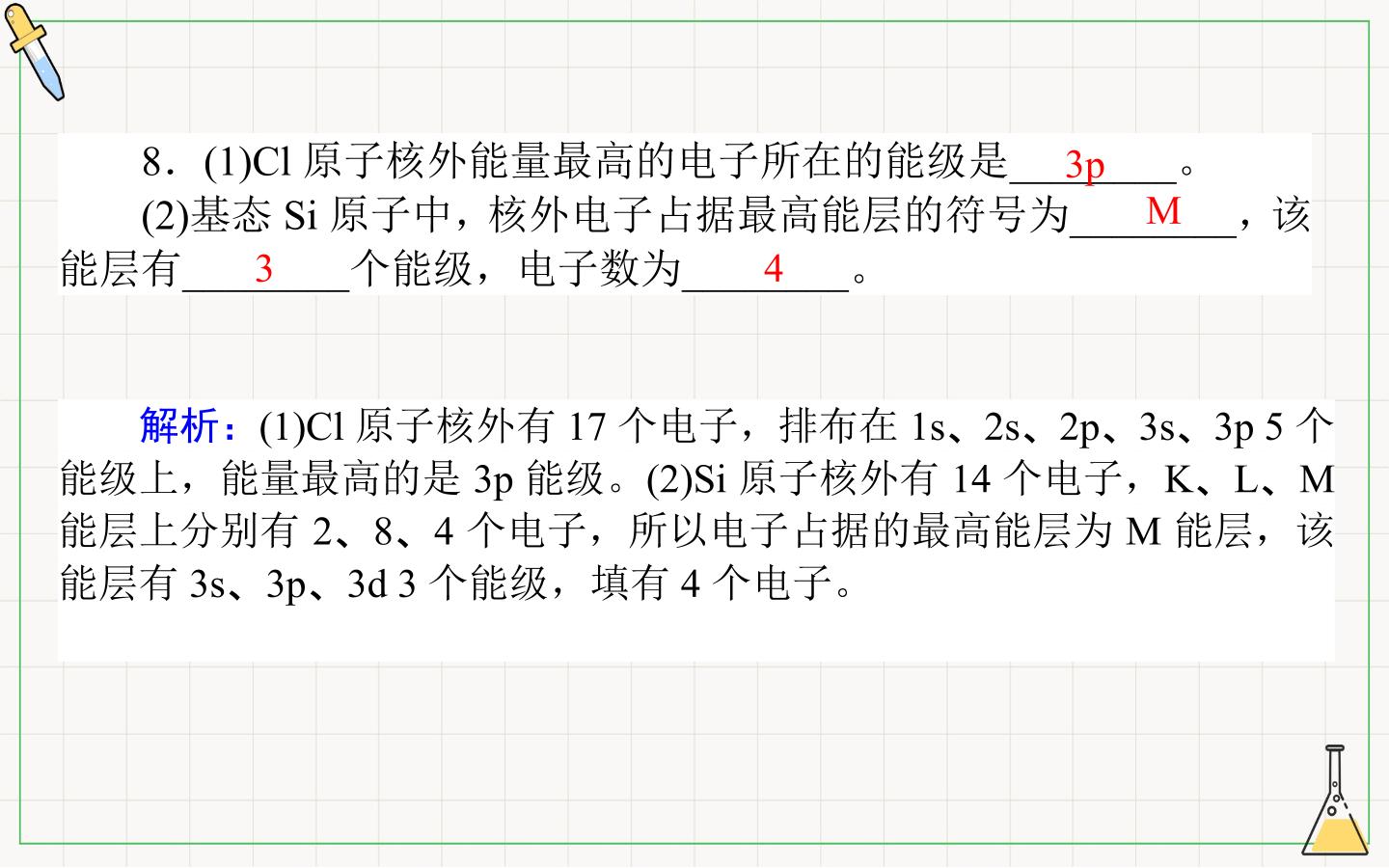 8．(1)Cl原子核外能量最高的电子所在的能级是3p。

(2)基态Si原子中，核外电子占据最高能层的符号为M，该能层有3个能级，电子数为4。

解析：(1)Cl原子核外有17个电子，排布在1s、2s、2p、3s、3p 5个能级上，能量最高的是3p能级。(2)Si原子核外有14个电子，K、L、M能层上分别有2、8、4个电子，所以电子占据的最高能层为M能层，该能层有3s、3p、3d 3个能级，填有4个电子。